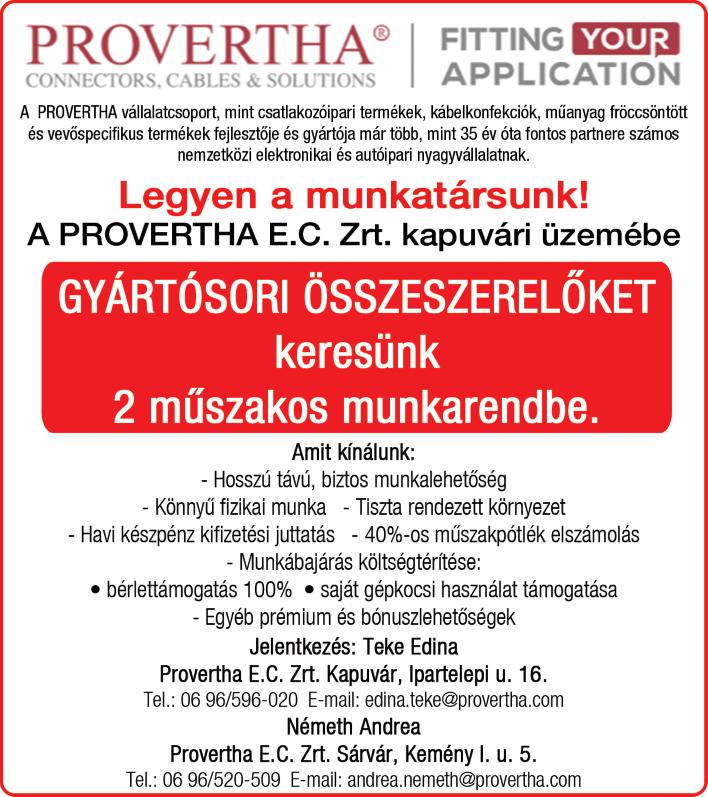 PROVERTHA®
CONNECTORS, CABLES & SOLUTIONS

FITTING YOUR APPLICATION

A PROVERTHA vállalatcsoport, mint csatlakozóipari termékek, kábelkonfekciók, műanyag fröccsöntött és vevőspecifikus termékek fejlesztője és gyártója már több, mint 35 év óta fontos partnere számos nemzetközi elektronikai és autóipari nyagyvállalatnak.

Legyen a munkatársunk!
A PROVERTHA E.C. Zrt. kapuvári üzemébe

GYÁRTÓSORI ÖSSZESZERELŐKET
keresünk
2 műszakos munkarendbe.

Amit kínálunk:
- Hosszú távú, biztos munkalehetőség
- Könnyű fizikai munka - Tiszta rendezett környezet
- Havi készpénz kifizetési juttatás - 40%-os műszakpótlék elszámolás
- Munkábajárás költségtérítése:
• bérlettámogatás 100% • saját gépkocsi használat támogatása
- Egyéb prémium és bónuszlehetőségek

Jelentkezés: Teke Edina
Provertha E.C. Zrt. Kapuvár, Ipartelepi u. 16.
Tel.: 06 96/596-020 E-mail: edina.teke@provertha.com
Németh Andrea
Provertha E.C. Zrt. Sárvár, Kemény I. u. 5.
Tel.: 06 96/520-509 E-mail: andrea.nemeth@provertha.com